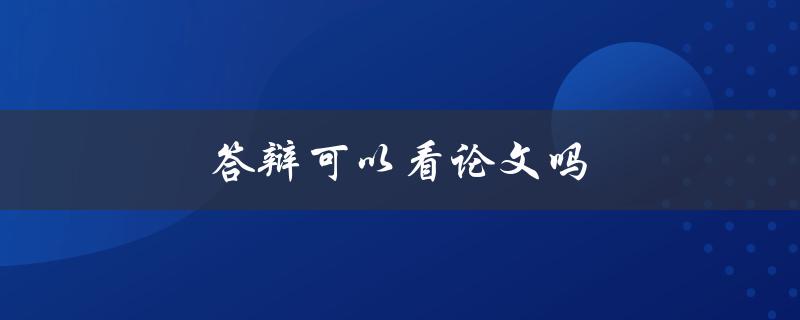 答辩可以看论文吗